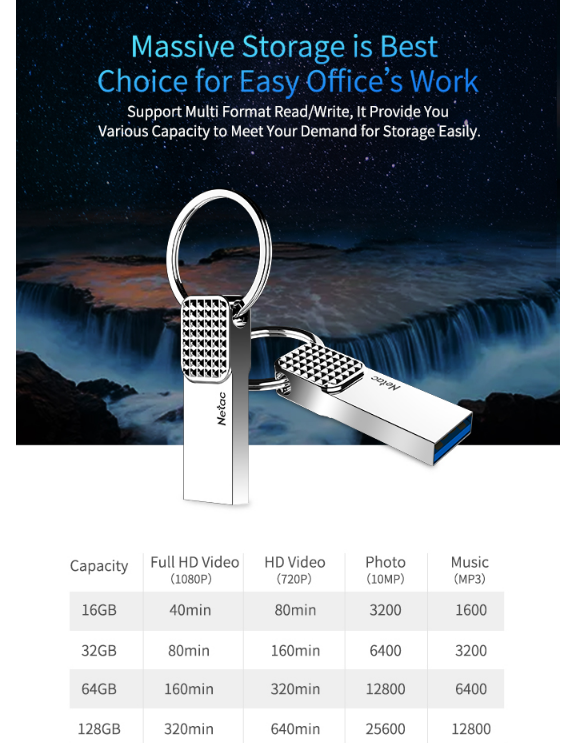 Massive Storage is Best Choice for Easy Office's Work

Support Multi Format Read/Write, It Provide You Various Capacity to Meet Your Demand for Storage Easily.

Netac

Netac

| Capacity | Full HD Video (1080P) | HD Video (720P) | Photo (10MP) | Music (MP3) |
|---|---|---|---|---|
| 16GB | 40min | 80min | 3200 | 1600 |
| 32GB | 80min | 160min | 6400 | 3200 |
| 64GB | 160min | 320min | 12800 | 6400 |
| 128GB | 320min | 640min | 25600 | 12800 |